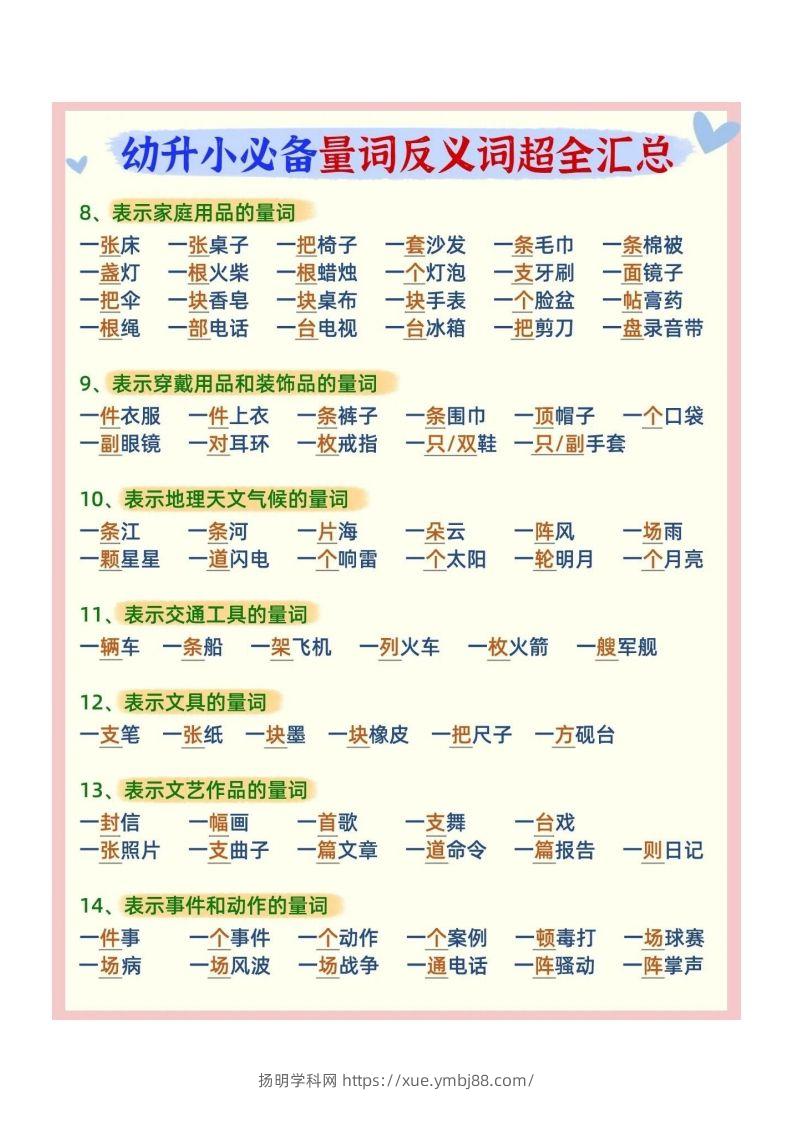 幼升小必备量词反义词超全汇总

8、表示家庭用品的量词

一张床　一张桌子　一把椅子　一套沙发　一条毛巾　一条棉被
一盏灯　一根火柴　一根蜡烛　一个灯泡　一支牙刷　一面镜子
一把伞　一块香皂　一块桌布　一块手表　一个脸盆　一帖膏药
一根绳　一部电话　一台电视　一台冰箱　一把剪刀　一盘录音带

9、表示穿戴用品和装饰品的量词

一件衣服　一件上衣　一条裤子　一条围巾　一顶帽子　一个口袋
一副眼镜　一对耳环　一枚戒指　一只/双鞋　一只/副手套

10、表示地理天文气候的量词

一条江　一条河　一片海　一朵云　一阵风　一场雨
一颗星星　一道闪电　一个响雷　一个太阳　一轮明月　一个月亮

11、表示交通工具的量词

一辆车　一条船　一架飞机　一列火车　一枚火箭　一艘军舰

12、表示文具的量词

一支笔　一张纸　一块墨　一块橡皮　一把尺子　一方砚台

13、表示文艺作品的量词

一封信　一幅画　一首歌　一支舞　一台戏
一张照片　一支曲子　一篇文章　一道命令　一篇报告　一则日记

14、表示事件和动作的量词

一件事　一个事件　一个动作　一个案例　一顿毒打　一场球赛
一场病　一场风波　一场战争　一通电话　一阵骚动　一阵掌声

扬明学科网 https://xue.ymbj88.com/